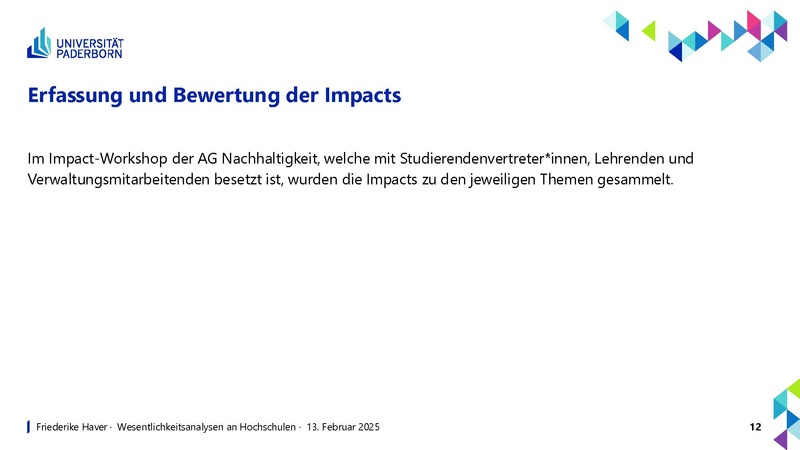 UNIVERSITÄT PADERBORN

Erfassung und Bewertung der Impacts

Im Impact-Workshop der AG Nachhaltigkeit, welche mit Studierendenvertreter*innen, Lehrenden und Verwaltungsmitarbeitenden besetzt ist, wurden die Impacts zu den jeweiligen Themen gesammelt.

Friederike Haver · Wesentlichkeitsanalysen an Hochschulen · 13. Februar 2025

12